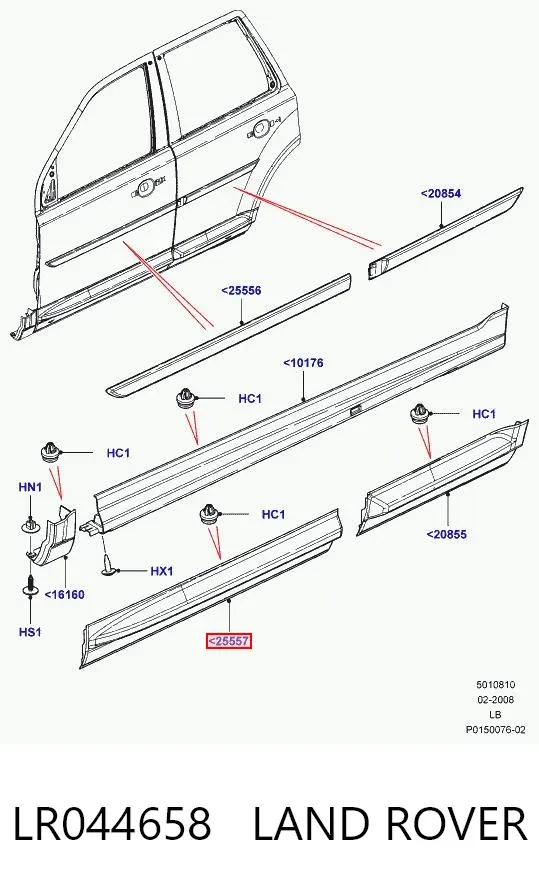 <20854

<25556

<10176

HC1

HC1

HC1

HN1

HC1

<20855

HX1

<16160

HS1

<25557

5010810
02-2008
LB
P0150076-02

LR044658 LAND ROVER